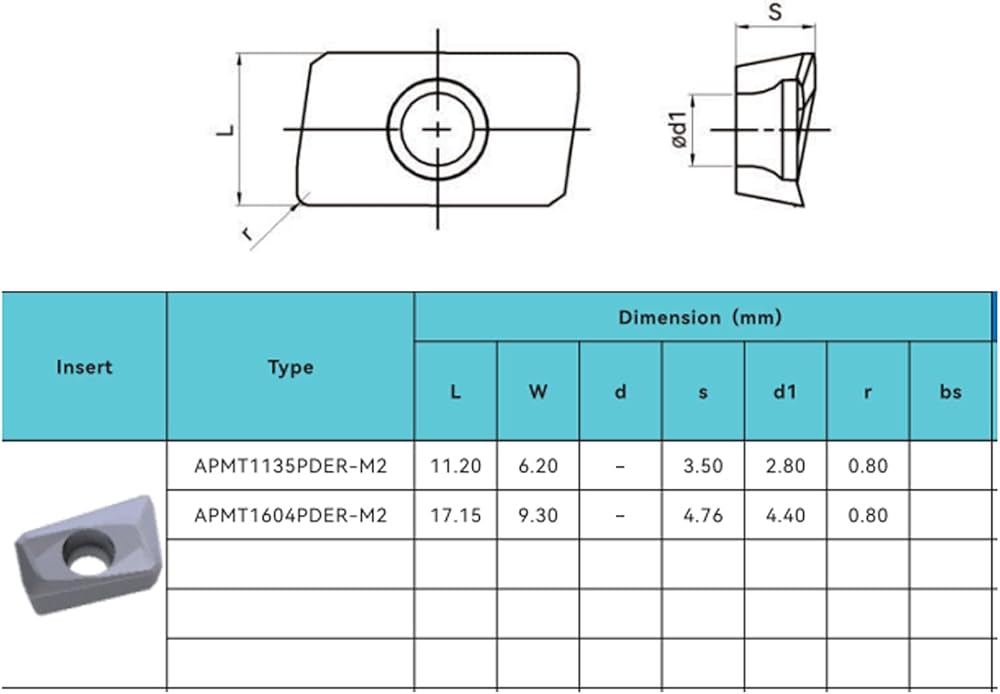 L

r

S

ød1

| Insert | Type | Dimension (mm) | | | | | | |
|---|---|---|---|---|---|---|---|---|
| | | L | W | d | s | d1 | r | bs |
| | APMT1135PDER-M2 | 11.20 | 6.20 | – | 3.50 | 2.80 | 0.80 | |
| | APMT1604PDER-M2 | 17.15 | 9.30 | – | 4.76 | 4.40 | 0.80 | |
| | | | | | | | | |
| | | | | | | | | |
| | | | | | | | | |